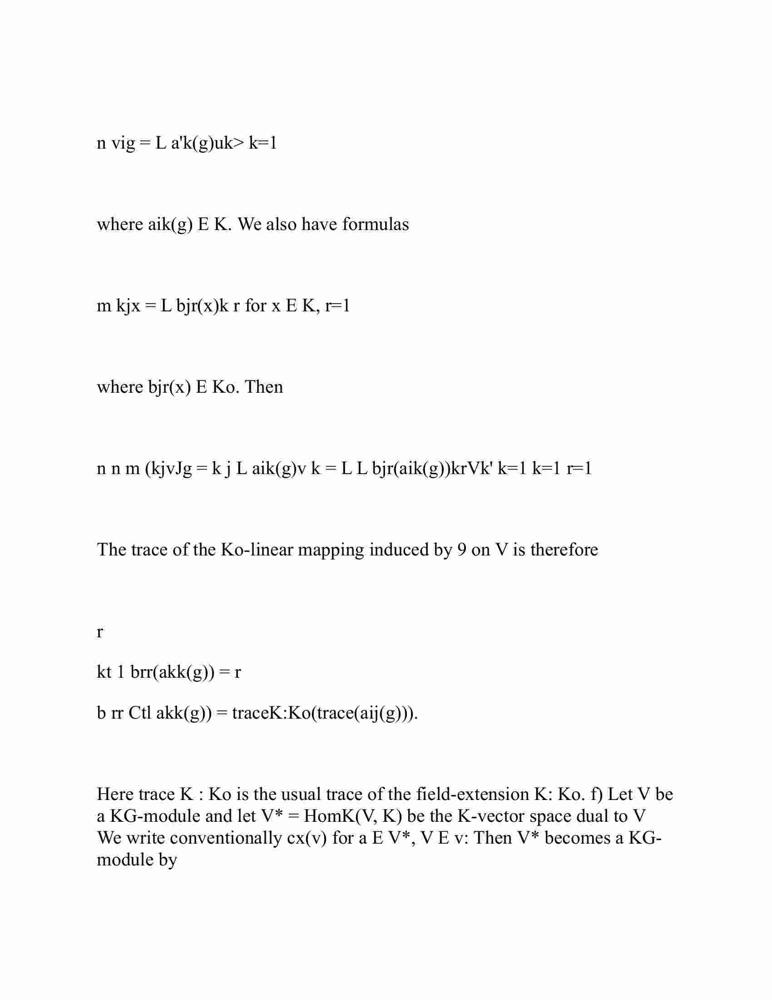 n vig = L a'k(g)uk> k=1

where aik(g) E K. We also have formulas

m kjx = L bjr(x)k r for x E K, r=1

where bjr(x) E Ko. Then

n n m (kjvJg = k j L aik(g)v k = L L bjr(aik(g))krVk' k=1 k=1 r=1

The trace of the Ko-linear mapping induced by 9 on V is therefore

r

kt 1 brr(akk(g)) = r

b rr Ctl akk(g)) = traceK:Ko(trace(aij(g))).

Here trace K : Ko is the usual trace of the field-extension K: Ko. f) Let V be a KG-module and let V* = HomK(V, K) be the K-vector space dual to V We write conventionally cx(v) for a E V*, V E v: Then V* becomes a KG-module by